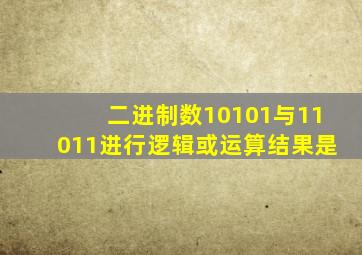 二进制数10101与11011进行逻辑或运算结果是